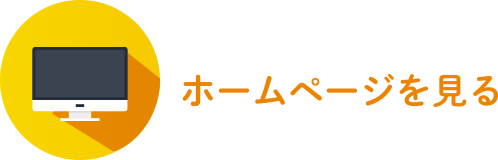 ホームページを見る